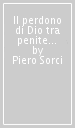 Il perdono di Dio tra penite... by Piero Sorci